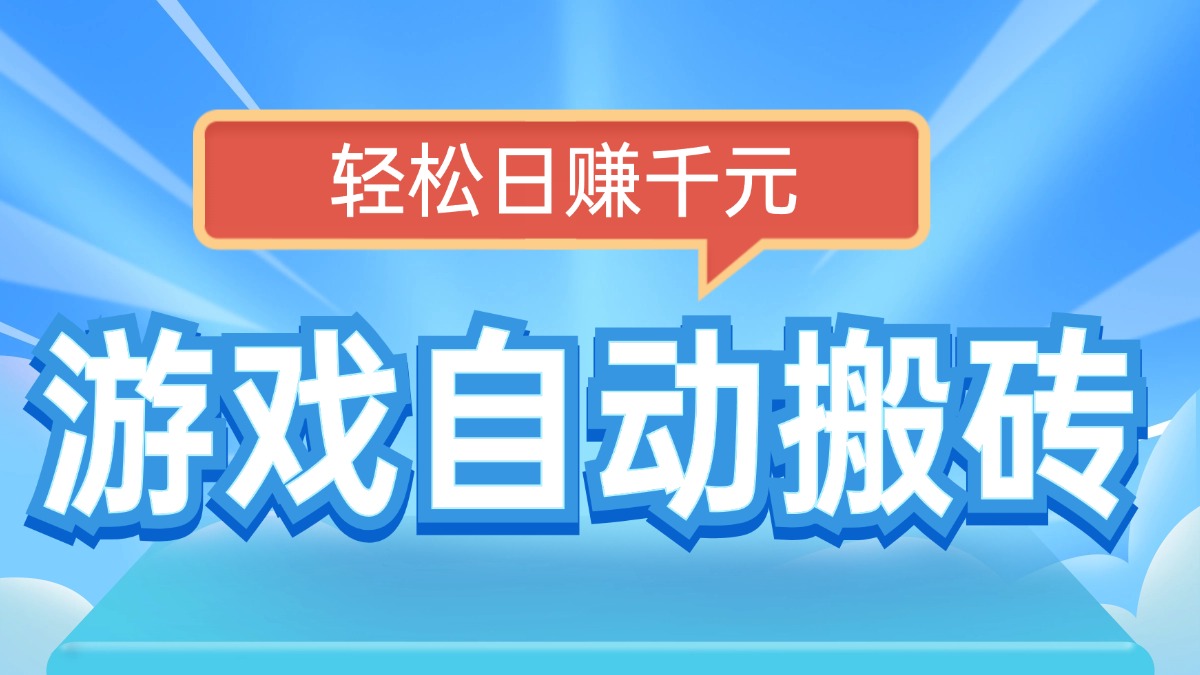 轻松日赚千元

游戏自动搬砖